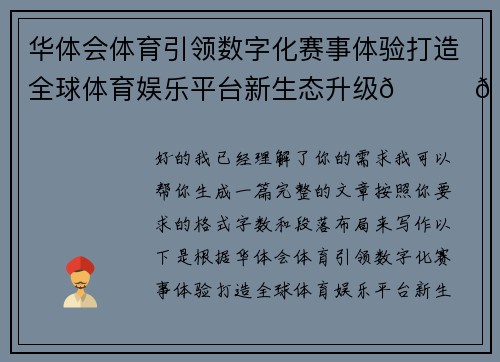 华体会体育引领数字化赛事体验打造全球体育娱乐平台新生态升级ð ð

好的我已经理解了你的需求我可以帮你生成一篇完整的文章按照你要求的格式字数和段落布局来写作以下是根据华体会体育引领数字化赛事体验打造全球体育娱乐平台新生